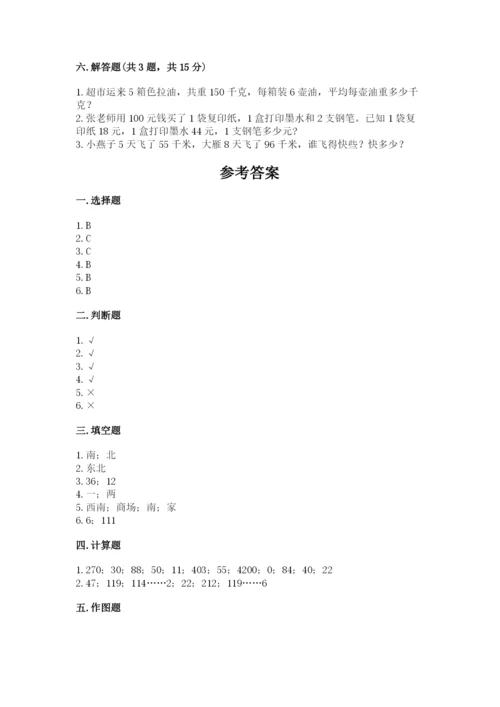 六. 解答题（共 3 题，共 15 分）

1. 超市运来 5 箱色拉油，共重 150 千克，每箱装 6 壶油，平均每壶油重多少千克？
2. 张老师用 100 元钱买了 1 袋复印纸，1 盒打印墨水和 2 支钢笔。已知 1 袋复印纸 18 元，1 盒打印墨水 44 元，1 支钢笔多少元？
3. 小燕子 5 天飞了 55 千米，大雁 8 天飞了 96 千米，谁飞得快些？快多少？

参考答案

一. 选择题

1. B
2. C
3. C
4. B
5. B
6. B

二. 判断题

1. √
2. √
3. √
4. √
5. ×
6. ×

三. 填空题

1. 南；北
2. 东北
3. 36；12
4. 一；两
5. 西南；商场；南；家
6. 6；111

四. 计算题

1. 270；30；88；50；11；403；55；4200；0；84；40；22
2. 47；119；114……2；22；212；119……6

五. 作图题